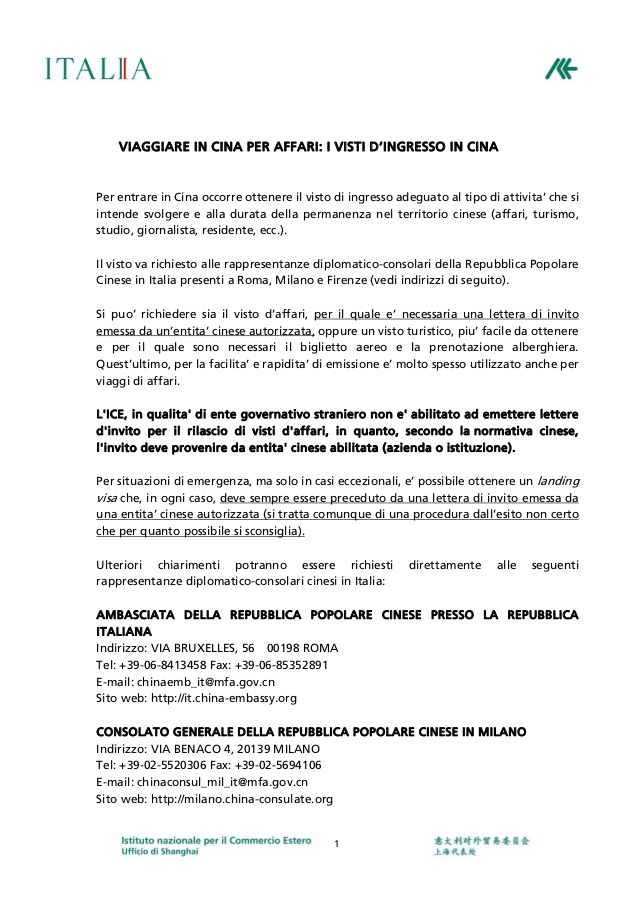 ITALIA

VIAGGIARE IN CINA PER AFFARI: I VISTI D'INGRESSO IN CINA

Per entrare in Cina occorre ottenere il visto di ingresso adeguato al tipo di attivita' che si intende svolgere e alla durata della permanenza nel territorio cinese (affari, turismo, studio, giornalista, residente, ecc.).

Il visto va richiesto alle rappresentanze diplomatico-consolari della Repubblica Popolare Cinese in Italia presenti a Roma, Milano e Firenze (vedi indirizzi di seguito).

Si puo' richiedere sia il visto d'affari, per il quale e' necessaria una lettera di invito emessa da un'entita' cinese autorizzata, oppure un visto turistico, piu' facile da ottenere e per il quale sono necessari il biglietto aereo e la prenotazione alberghiera. Quest'ultimo, per la facilita' e rapidita' di emissione e' molto spesso utilizzato anche per viaggi di affari.

L'ICE, in qualita' di ente governativo straniero non e' abilitato ad emettere lettere d'invito per il rilascio di visti d'affari, in quanto, secondo la normativa cinese, l'invito deve provenire da entita' cinese abilitata (azienda o istituzione).

Per situazioni di emergenza, ma solo in casi eccezionali, e' possibile ottenere un landing visa che, in ogni caso, deve sempre essere preceduto da una lettera di invito emessa da una entita' cinese autorizzata (si tratta comunque di una procedura dall'esito non certo che per quanto possibile si sconsiglia).

Ulteriori chiarimenti potranno essere richiesti direttamente alle seguenti rappresentanze diplomatico-consolari cinesi in Italia:

AMBASCIATA DELLA REPUBBLICA POPOLARE CINESE PRESSO LA REPUBBLICA ITALIANA
Indirizzo: VIA BRUXELLES, 56 00198 ROMA
Tel: +39-06-8413458 Fax: +39-06-85352891
E-mail: chinaemb_it@mfa.gov.cn
Sito web: http://it.china-embassy.org

CONSOLATO GENERALE DELLA REPUBBLICA POPOLARE CINESE IN MILANO
Indirizzo: VIA BENACO 4, 20139 MILANO
Tel: +39-02-5520306 Fax: +39-02-5694106
E-mail: chinaconsul_mil_it@mfa.gov.cn
Sito web: http://milano.china-consulate.org

Istituto nazionale per il Commercio Estero
Ufficio di Shanghai

1

意大利对外贸易委员会
上海代表处